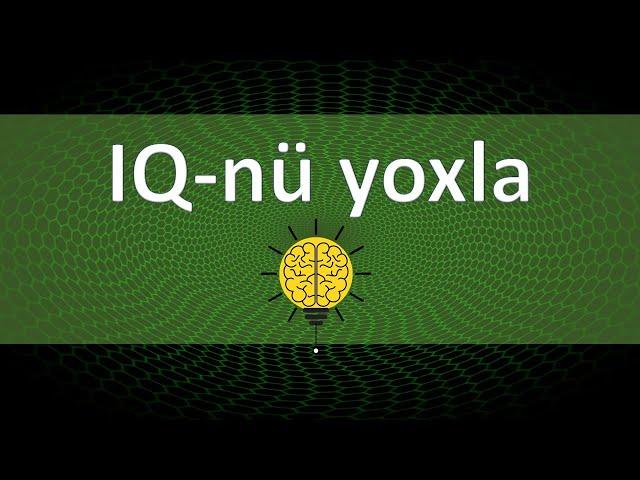 IQ-nü yoxla